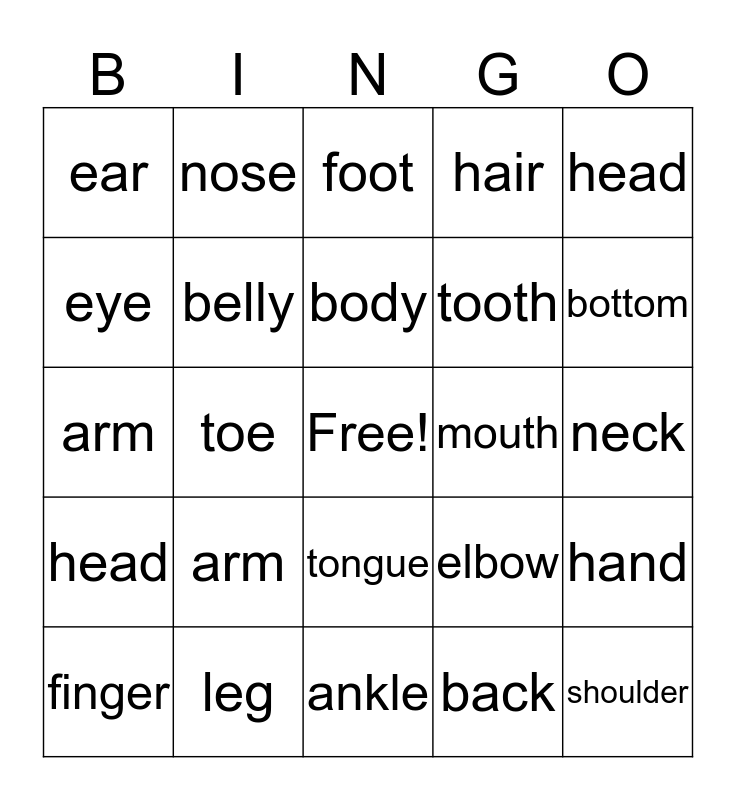 | B | I | N | G | O |
|---|---|---|---|---|
| ear | nose | foot | hair | head |
| eye | belly | body | tooth | bottom |
| arm | toe | Free! | mouth | neck |
| head | arm | tongue | elbow | hand |
| finger | leg | ankle | back | shoulder |